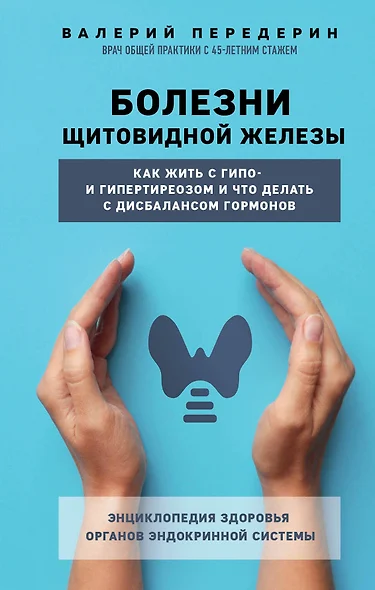 ВАЛЕРИЙ ПЕРЕДЕРИН
ВРАЧ ОБЩЕЙ ПРАКТИКИ С 45-ЛЕТНИМ СТАЖЕМ

БОЛЕЗНИ
ЩИТОВИДНОЙ ЖЕЛЕЗЫ

КАК ЖИТЬ С ГИПО- И ГИПЕРТИРЕОЗОМ И ЧТО ДЕЛАТЬ С ДИСБАЛАНСОМ ГОРМОНОВ

ЭНЦИКЛОПЕДИЯ ЗДОРОВЬЯ
ОРГАНОВ ЭНДОКРИННОЙ СИСТЕМЫ